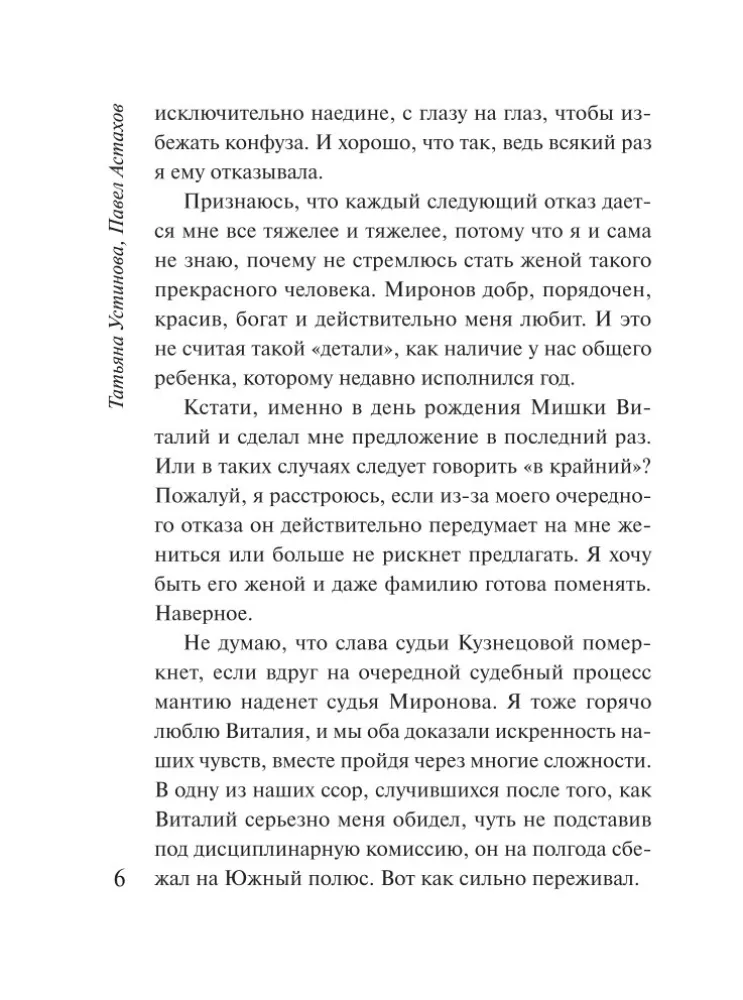 Татьяна Устинова, Павел Астахов

исключительно наедине, с глазу на глаз, чтобы избежать конфуза. И хорошо, что так, ведь всякий раз я ему отказывала.

Признаюсь, что каждый следующий отказ дается мне все тяжелее и тяжелее, потому что я и сама не знаю, почему не стремлюсь стать женой такого прекрасного человека. Миронов добр, порядочен, красив, богат и действительно меня любит. И это не считая такой «детали», как наличие у нас общего ребенка, которому недавно исполнился год.

Кстати, именно в день рождения Мишки Виталий и сделал мне предложение в последний раз. Или в таких случаях следует говорить «в крайний»? Пожалуй, я расстроюсь, если из-за моего очередного отказа он действительно передумает на мне жениться или больше не рискнет предлагать. Я хочу быть его женой и даже фамилию готова поменять. Наверное.

Не думаю, что слава судьи Кузнецовой померкнет, если вдруг на очередной судебный процесс мантию наденет судья Миронова. Я тоже горячо люблю Виталия, и мы оба доказали искренность наших чувств, вместе пройдя через многие сложности. В одну из наших ссор, случившихся после того, как Виталий серьезно меня обидел, чуть не подставив под дисциплинарную комиссию, он на полгода сбежал на Южный полюс. Вот как сильно переживал.

6